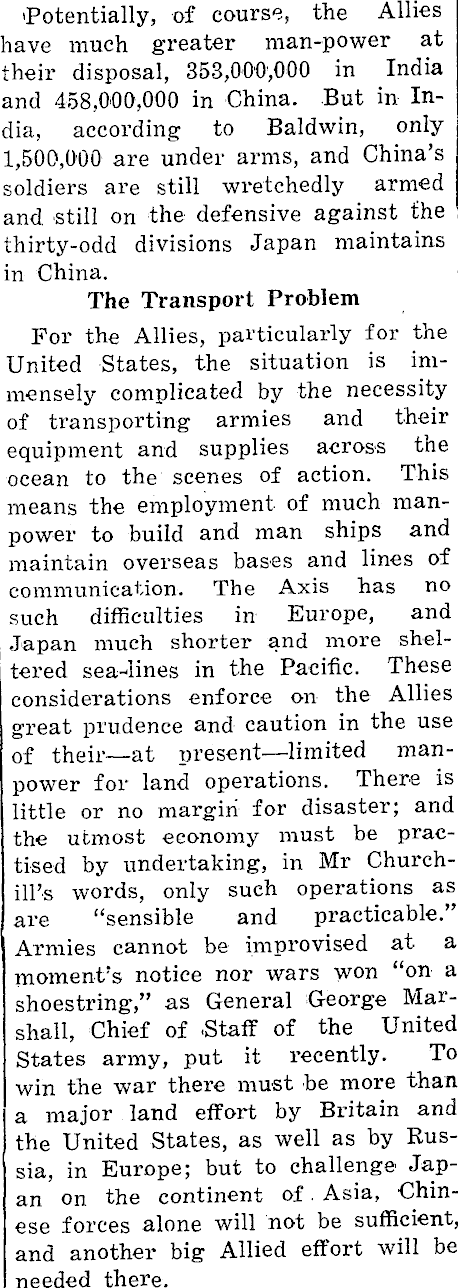 Potentially, of course, the Allies have much greater man-power at their disposal, 353,000,000 in India and 458,000,000 in China. But in India, according to Baldwin, only 1,500,000 are under arms, and China's soldiers are still wretchedly armed and still on the defensive against the thirty-odd divisions Japan maintains in China.

The Transport Problem

For the Allies, particularly for the United States, the situation is immensely complicated by the necessity of transporting armies and their equipment and supplies across the ocean to the scenes of action. This means the employment of much manpower to build and man ships and maintain overseas bases and lines of communication. The Axis has no such difficulties in Europe, and Japan much shorter and more sheltered sea-lines in the Pacific. These considerations enforce on the Allies great prudence and caution in the use of their—at present—limited manpower for land operations. There is little or no margin for disaster; and the utmost economy must be practised by undertaking, in Mr Churchill's words, only such operations as are "sensible and practicable." Armies cannot be improvised at a moment's notice nor wars won "on a shoestring," as General George Marshall, Chief of Staff of the United States army, put it recently. To win the war there must be more than a major land effort by Britain and the United States, as well as by Russia, in Europe; but to challenge Japan on the continent of Asia, Chinese forces alone will not be sufficient, and another big Allied effort will be needed there.